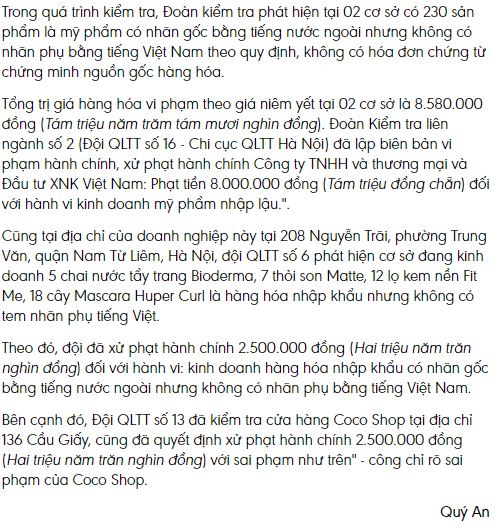 Trong quá trình kiểm tra, Đoàn kiểm tra phát hiện tại 02 cơ sở có 230 sản phẩm là mỹ phẩm có nhãn gốc bằng tiếng nước ngoài nhưng không có nhãn phụ bằng tiếng Việt Nam theo quy định, không có hóa đơn chứng từ chứng minh nguồn gốc hàng hóa.

Tổng trị giá hàng hóa vi phạm theo giá niêm yết tại 02 cơ sở là 8.580.000 đồng (Tám triệu năm trăm tám mươi nghìn đồng). Đoàn Kiểm tra liên ngành số 2 (Đội QLTT số 16 - Chi cục QLTT Hà Nội) đã lập biên bản vi phạm hành chính, xử phạt hành chính Công ty TNHH và thương mại và Đầu tư XNK Việt Nam: Phạt tiền 8.000.000 đồng (Tám triệu đồng chẵn) đối với hành vi kinh doanh mỹ phẩm nhập lậu.".

Cũng tại địa chỉ của doanh nghiệp này tại 208 Nguyễn Trãi, phường Trung Văn, quận Nam Từ Liêm, Hà Nội, đội QLTT số 6 phát hiện cơ sở đang kinh doanh 5 chai nước tẩy trang Bioderma, 7 thỏi son Matte, 12 lọ kem nền Fit Me, 18 cây Mascara Huper Curl là hàng hóa nhập khẩu nhưng không có tem nhãn phụ tiếng Việt.

Theo đó, đội đã xử phạt hành chính 2.500.000 đồng (Hai triệu năm trăn nghìn đồng) đối với hành vi: kinh doanh hàng hóa nhập khẩu có nhãn gốc bằng tiếng nước ngoài nhưng không có nhãn phụ bằng tiếng Việt Nam.

Bên cạnh đó, Đội QLTT số 13 đã kiểm tra cửa hàng Coco Shop tại địa chỉ 136 Cầu Giấy, cũng đã quyết định xử phạt hành chính 2.500.000 đồng (Hai triệu năm trăn nghìn đồng) với sai phạm như trên" - công chỉ rõ sai phạm của Coco Shop.

Quý An